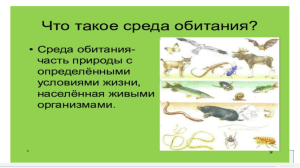 Что такое среда обитания?

• Среда обитания- часть природы с определёнными условиями жизни, населённая живыми организмами.